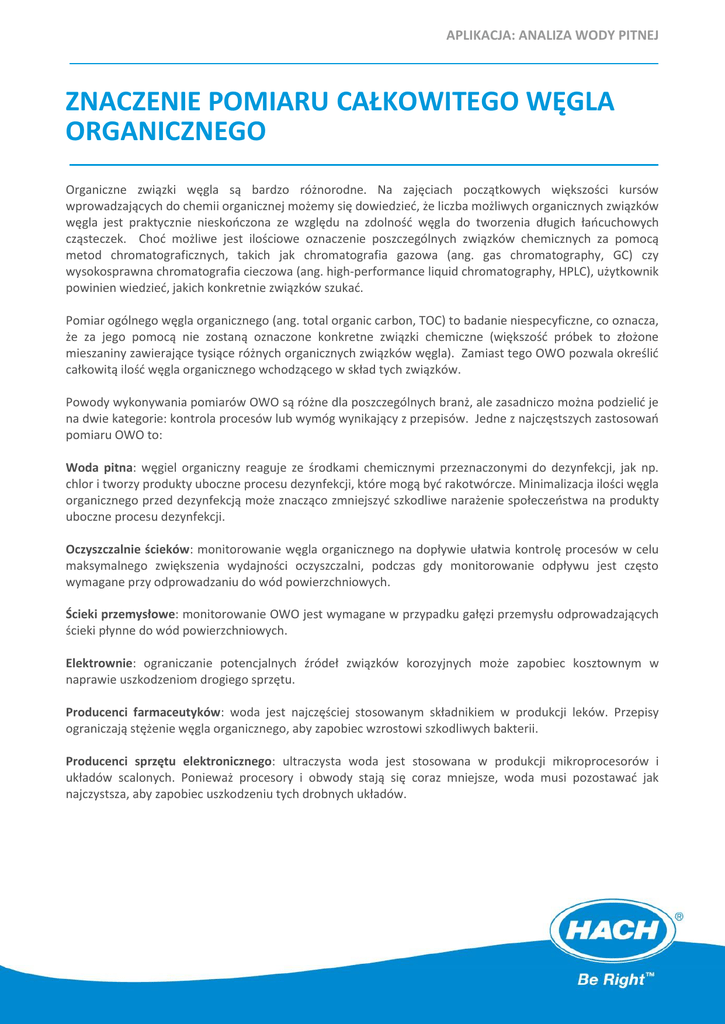 APLIKACJA: ANALIZA WODY PITNEJ

ZNACZENIE POMIARU CAŁKOWITEGO WĘGLA ORGANICZNEGO

Organiczne związki węgla są bardzo różnorodne. Na zajęciach początkowych większości kursów wprowadzających do chemii organicznej możemy się dowiedzieć, że liczba możliwych organicznych związków węgla jest praktycznie nieskończona ze względu na zdolność węgla do tworzenia długich łańcuchowych cząsteczek. Choć możliwe jest ilościowe oznaczenie poszczególnych związków chemicznych za pomocą metod chromatograficznych, takich jak chromatografia gazowa (ang. gas chromatography, GC) czy wysokosprawna chromatografia cieczowa (ang. high-performance liquid chromatography, HPLC), użytkownik powinien wiedzieć, jakich konkretnie związków szukać.

Pomiar ogólnego węgla organicznego (ang. total organic carbon, TOC) to badanie niespecyficzne, co oznacza, że za jego pomocą nie zostaną oznaczone konkretne związki chemiczne (większość próbek to złożone mieszaniny zawierające tysiące różnych organicznych związków węgla). Zamiast tego OWO pozwala określić całkowitą ilość węgla organicznego wchodzącego w skład tych związków.

Powody wykonywania pomiarów OWO są różne dla poszczególnych branż, ale zasadniczo można podzielić je na dwie kategorie: kontrola procesów lub wymóg wynikający z przepisów. Jedne z najczęstszych zastosowań pomiaru OWO to:

Woda pitna: węgiel organiczny reaguje ze środkami chemicznymi przeznaczonymi do dezynfekcji, jak np. chlor i tworzy produkty uboczne procesu dezynfekcji, które mogą być rakotwórcze. Minimalizacja ilości węgla organicznego przed dezynfekcją może znacząco zmniejszyć szkodliwe narażenie społeczeństwa na produkty uboczne procesu dezynfekcji.

Oczyszczalnie ścieków: monitorowanie węgla organicznego na dopływie ułatwia kontrolę procesów w celu maksymalnego zwiększenia wydajności oczyszczalni, podczas gdy monitorowanie odpływu jest często wymagane przy odprowadzaniu do wód powierzchniowych.

Ścieki przemysłowe: monitorowanie OWO jest wymagane w przypadku gałęzi przemysłu odprowadzających ścieki płynne do wód powierzchniowych.

Elektrownie: ograniczanie potencjalnych źródeł związków korozyjnych może zapobiec kosztownym w naprawie uszkodzeniom drogiego sprzętu.

Producenci farmaceutyków: woda jest najczęściej stosowanym składnikiem w produkcji leków. Przepisy ograniczają stężenie węgla organicznego, aby zapobiec wzrostowi szkodliwych bakterii.

Producenci sprzętu elektronicznego: ultraczysta woda jest stosowana w produkcji mikroprocesorów i układów scalonych. Ponieważ procesory i obwody stają się coraz mniejsze, woda musi pozostawać jak najczystsza, aby zapobiec uszkodzeniu tych drobnych układów.

HACH®
Be Right™